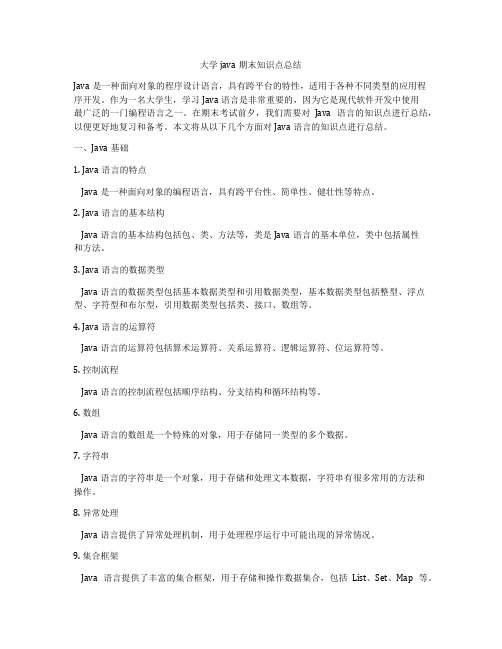 大学 java 期末知识点总结

Java 是一种面向对象的程序设计语言，具有跨平台的特性，适用于各种不同类型的应用程序开发。作为一名大学生，学习 Java 语言是非常重要的，因为它是现代软件开发中使用最广泛的一门编程语言之一。在期末考试前夕，我们需要对 Java 语言的知识点进行总结，以便更好地复习和备考。本文将从以下几个方面对 Java 语言的知识点进行总结。

一、Java 基础

1. Java 语言的特点

Java 是一种面向对象的编程语言，具有跨平台性、简单性、健壮性等特点。

2. Java 语言的基本结构

Java 语言的基本结构包括包、类、方法等，类是 Java 语言的基本单位，类中包括属性和方法。

3. Java 语言的数据类型

Java 语言的数据类型包括基本数据类型和引用数据类型，基本数据类型包括整型、浮点型、字符型和布尔型，引用数据类型包括类、接口、数组等。

4. Java 语言的运算符

Java 语言的运算符包括算术运算符、关系运算符、逻辑运算符、位运算符等。

5. 控制流程

Java 语言的控制流程包括顺序结构、分支结构和循环结构等。

6. 数组

Java 语言的数组是一个特殊的对象，用于存储同一类型的多个数据。

7. 字符串

Java 语言的字符串是一个对象，用于存储和处理文本数据，字符串有很多常用的方法和操作。

8. 异常处理

Java 语言提供了异常处理机制，用于处理程序运行中可能出现的异常情况。

9. 集合框架

Java 语言提供了丰富的集合框架，用于存储和操作数据集合，包括 List、Set、Map 等。